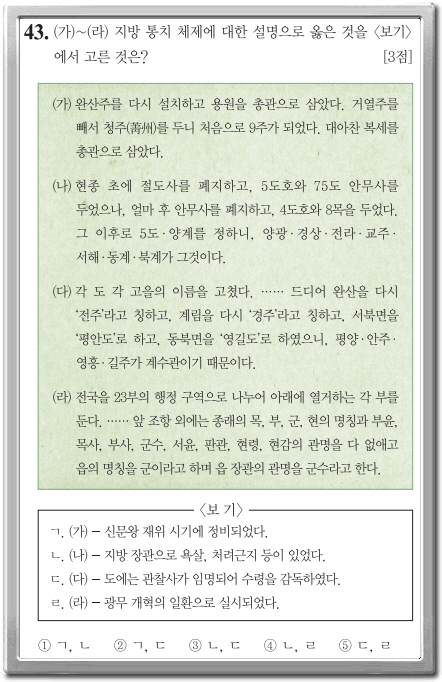 43. (가)~(라) 지방 통치 체제에 대한 설명으로 옳은 것을 〈보기〉에서 고른 것은? [3점]

(가) 완산주를 다시 설치하고 용원을 총관으로 삼았다. 거열주를 빼서 청주(菁州)를 두니 처음으로 9주가 되었다. 대아찬 복세를 총관으로 삼았다.

(나) 현종 초에 절도사를 폐지하고, 5도호와 75도 안무사를 두었으나, 얼마 후 안무사를 폐지하고, 4도호와 8목을 두었다. 그 이후로 5도·양계를 정하니, 양광·경상·전라·교주·서해·동계·북계가 그것이다.

(다) 각 도 각 고을의 이름을 고쳤다. …… 드디어 완산을 다시 '전주'라고 칭하고, 계림을 다시 '경주'라고 칭하고, 서북면을 '평안도'로 하고, 동북면을 '영길도'로 하였으니, 평양·안주·영흥·길주가 계수관이기 때문이다.

(라) 전국을 23부의 행정 구역으로 나누어 아래에 열거하는 각 부를 둔다. …… 앞 조항 외에는 종래의 목, 부, 군, 현의 명칭과 부윤, 목사, 부사, 군수, 서윤, 판관, 현령, 현감의 관명을 다 없애고 읍의 명칭을 군이라고 하며 읍 장관의 관명을 군수라고 한다.

〈보 기〉
ㄱ. (가) – 신문왕 재위 시기에 정비되었다.
ㄴ. (나) – 지방 장관으로 욕살, 처려근지 등이 있었다.
ㄷ. (다) – 도에는 관찰사가 임명되어 수령을 감독하였다.
ㄹ. (라) – 광무 개혁의 일환으로 실시되었다.

① ㄱ, ㄴ ② ㄱ, ㄷ ③ ㄴ, ㄷ ④ ㄴ, ㄹ ⑤ ㄷ, ㄹ